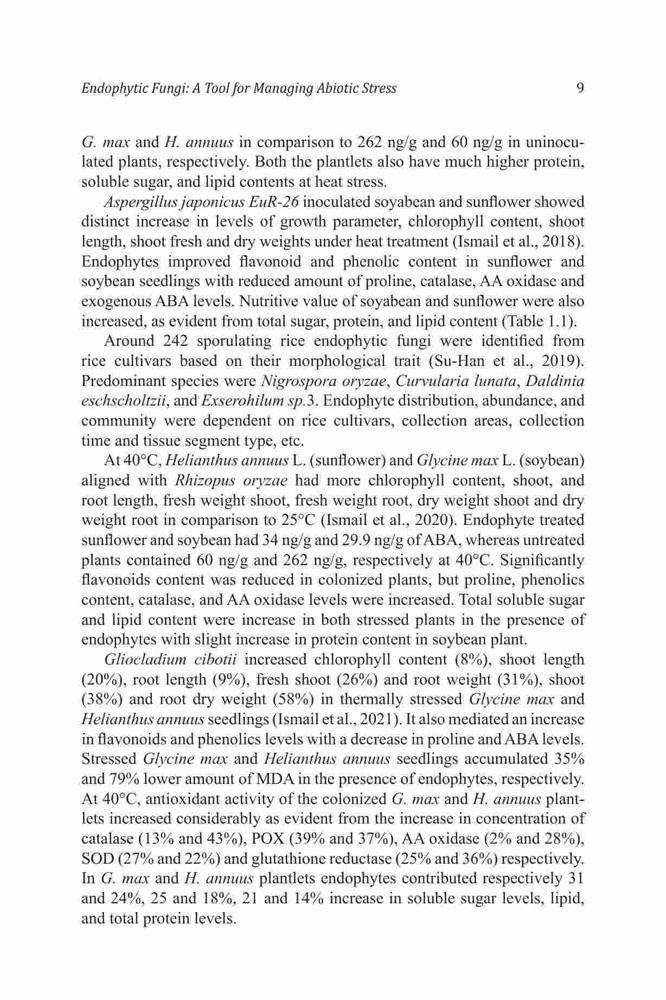 Endophytic Fungi: A Tool for Managing Abiotic Stress 9

G. max and H. annuus in comparison to 262 ng/g and 60 ng/g in uninoculated plants, respectively. Both the plantlets also have much higher protein, soluble sugar, and lipid contents at heat stress.

Aspergillus japonicus EuR-26 inoculated soyabean and sunflower showed distinct increase in levels of growth parameter, chlorophyll content, shoot length, shoot fresh and dry weights under heat treatment (Ismail et al., 2018). Endophytes improved flavonoid and phenolic content in sunflower and soybean seedlings with reduced amount of proline, catalase, AA oxidase and exogenous ABA levels. Nutritive value of soyabean and sunflower were also increased, as evident from total sugar, protein, and lipid content (Table 1.1).

Around 242 sporulating rice endophytic fungi were identified from rice cultivars based on their morphological trait (Su-Han et al., 2019). Predominant species were Nigrospora oryzae, Curvularia lunata, Daldinia eschscholtzii, and Exserohilum sp.3. Endophyte distribution, abundance, and community were dependent on rice cultivars, collection areas, collection time and tissue segment type, etc.

At 40°C, Helianthus annuus L. (sunflower) and Glycine max L. (soybean) aligned with Rhizopus oryzae had more chlorophyll content, shoot, and root length, fresh weight shoot, fresh weight root, dry weight shoot and dry weight root in comparison to 25°C (Ismail et al., 2020). Endophyte treated sunflower and soybean had 34 ng/g and 29.9 ng/g of ABA, whereas untreated plants contained 60 ng/g and 262 ng/g, respectively at 40°C. Significantly flavonoids content was reduced in colonized plants, but proline, phenolics content, catalase, and AA oxidase levels were increased. Total soluble sugar and lipid content were increase in both stressed plants in the presence of endophytes with slight increase in protein content in soybean plant.

Gliocladium cibotii increased chlorophyll content (8%), shoot length (20%), root length (9%), fresh shoot (26%) and root weight (31%), shoot (38%) and root dry weight (58%) in thermally stressed Glycine max and Helianthus annuus seedlings (Ismail et al., 2021). It also mediated an increase in flavonoids and phenolics levels with a decrease in proline and ABA levels. Stressed Glycine max and Helianthus annuus seedlings accumulated 35% and 79% lower amount of MDA in the presence of endophytes, respectively. At 40°C, antioxidant activity of the colonized G. max and H. annuus plantlets increased considerably as evident from the increase in concentration of catalase (13% and 43%), POX (39% and 37%), AA oxidase (2% and 28%), SOD (27% and 22%) and glutathione reductase (25% and 36%) respectively. In G. max and H. annuus plantlets endophytes contributed respectively 31 and 24%, 25 and 18%, 21 and 14% increase in soluble sugar levels, lipid, and total protein levels.